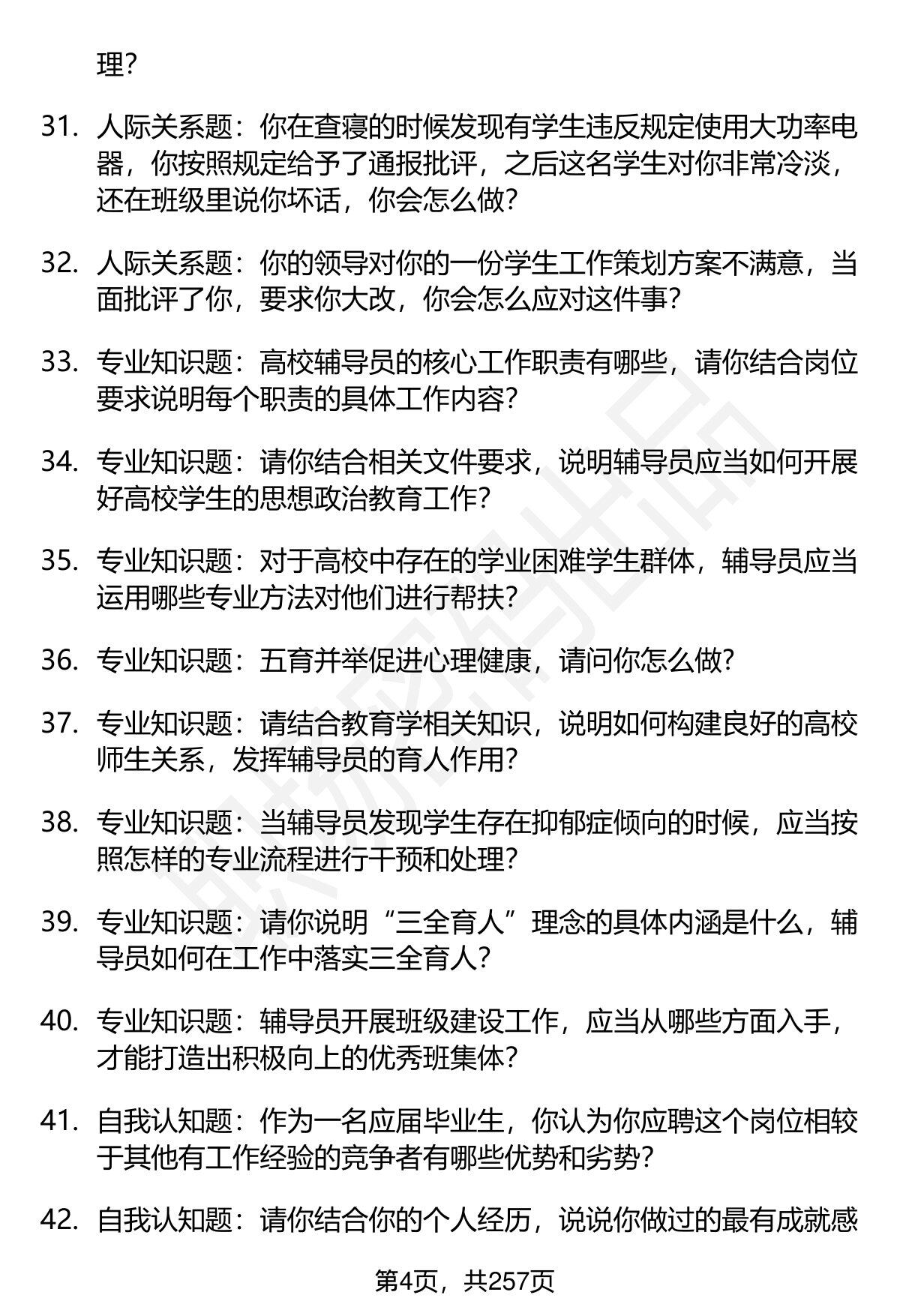 理？

31. 人际关系题：你在查寝的时候发现有学生违反规定使用大功率电器，你按照规定给予了通报批评，之后这名学生对你非常冷淡，还在班级里说你坏话，你会怎么做？

32. 人际关系题：你的领导对你的一份学生工作策划方案不满意，当面批评了你，要求你大改，你会怎么应对这件事？

33. 专业知识题：高校辅导员的核心工作职责有哪些，请你结合岗位要求说明每个职责的具体工作内容？

34. 专业知识题：请你结合相关文件要求，说明辅导员应当如何开展好高校学生的思想政治教育工作？

35. 专业知识题：对于高校中存在的学业困难学生群体，辅导员应当运用哪些专业方法对他们进行帮扶？

36. 专业知识题：五育并举促进心理健康，请问你怎么做？

37. 专业知识题：请结合教育学相关知识，说明如何构建良好的高校师生关系，发挥辅导员的育人作用？

38. 专业知识题：当辅导员发现学生存在抑郁症倾向的时候，应当按照怎样的专业流程进行干预和处理？

39. 专业知识题：请你说明“三全育人”理念的具体内涵是什么，辅导员如何在工作中落实三全育人？

40. 专业知识题：辅导员开展班级建设工作，应当从哪些方面入手，才能打造出积极向上的优秀班集体？

41. 自我认知题：作为一名应届毕业生，你认为你应聘这个岗位相较于其他有工作经验的竞争者有哪些优势和劣势？

42. 自我认知题：请你结合你的个人经历，说说你做过的最有成就感

第4页，共257页